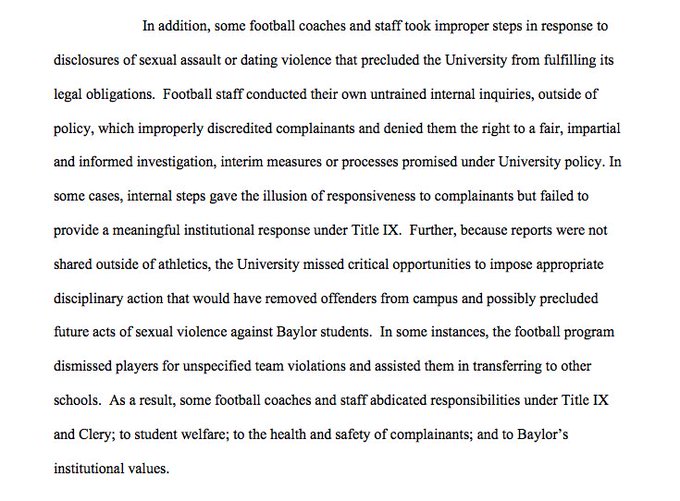 In addition, some football coaches and staff took improper steps in response to disclosures of sexual assault or dating violence that precluded the University from fulfilling its legal obligations. Football staff conducted their own untrained internal inquiries, outside of policy, which improperly discredited complainants and denied them the right to a fair, impartial and informed investigation, interim measures or processes promised under University policy. In some cases, internal steps gave the illusion of responsiveness to complainants but failed to provide a meaningful institutional response under Title IX. Further, because reports were not shared outside of athletics, the University missed critical opportunities to impose appropriate disciplinary action that would have removed offenders from campus and possibly precluded future acts of sexual violence against Baylor students. In some instances, the football program dismissed players for unspecified team violations and assisted them in transferring to other schools. As a result, some football coaches and staff abdicated responsibilities under Title IX and Clery; to student welfare; to the health and safety of complainants; and to Baylor's institutional values.